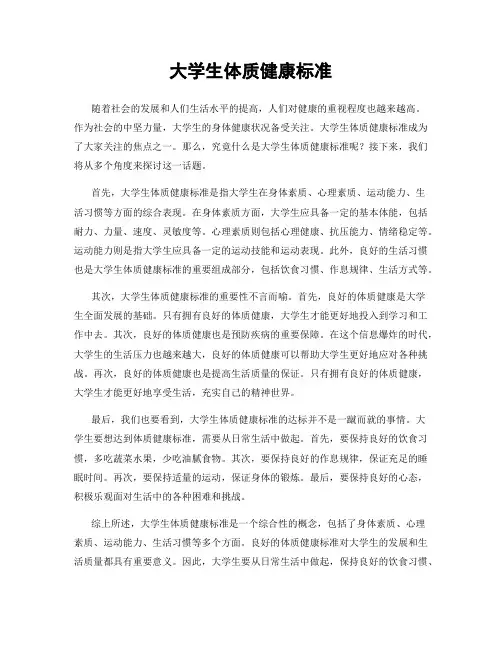 大学生体质健康标准

随着社会的发展和人们生活水平的提高，人们对健康的重视程度也越来越高。作为社会的中坚力量，大学生的身体健康状况备受关注。大学生体质健康标准成为了大家关注的焦点之一。那么，究竟什么是大学生体质健康标准呢？接下来，我们将从多个角度来探讨这一话题。

首先，大学生体质健康标准是指大学生在身体素质、心理素质、运动能力、生活习惯等方面的综合表现。在身体素质方面，大学生应具备一定的基本体能，包括耐力、力量、速度、灵敏度等。心理素质则包括心理健康、抗压能力、情绪稳定等。运动能力则是指大学生应具备一定的运动技能和运动表现。此外，良好的生活习惯也是大学生体质健康标准的重要组成部分，包括饮食习惯、作息规律、生活方式等。

其次，大学生体质健康标准的重要性不言而喻。首先，良好的体质健康是大学生全面发展的基础。只有拥有良好的体质健康，大学生才能更好地投入到学习和工作中去。其次，良好的体质健康也是预防疾病的重要保障。在这个信息爆炸的时代，大学生的生活压力也越来越大，良好的体质健康可以帮助大学生更好地应对各种挑战。再次，良好的体质健康也是提高生活质量的保证。只有拥有良好的体质健康，大学生才能更好地享受生活，充实自己的精神世界。

最后，我们也要看到，大学生体质健康标准的达标并不是一蹴而就的事情。大学生要想达到体质健康标准，需要从日常生活中做起。首先，要保持良好的饮食习惯，多吃蔬菜水果，少吃油腻食物。其次，要保持良好的作息规律，保证充足的睡眠时间。再次，要保持适量的运动，保证身体的锻炼。最后，要保持良好的心态，积极乐观面对生活中的各种困难和挑战。

综上所述，大学生体质健康标准是一个综合性的概念，包括了身体素质、心理素质、运动能力、生活习惯等多个方面。良好的体质健康标准对大学生的发展和生活质量都具有重要意义。因此，大学生要从日常生活中做起，保持良好的饮食习惯、